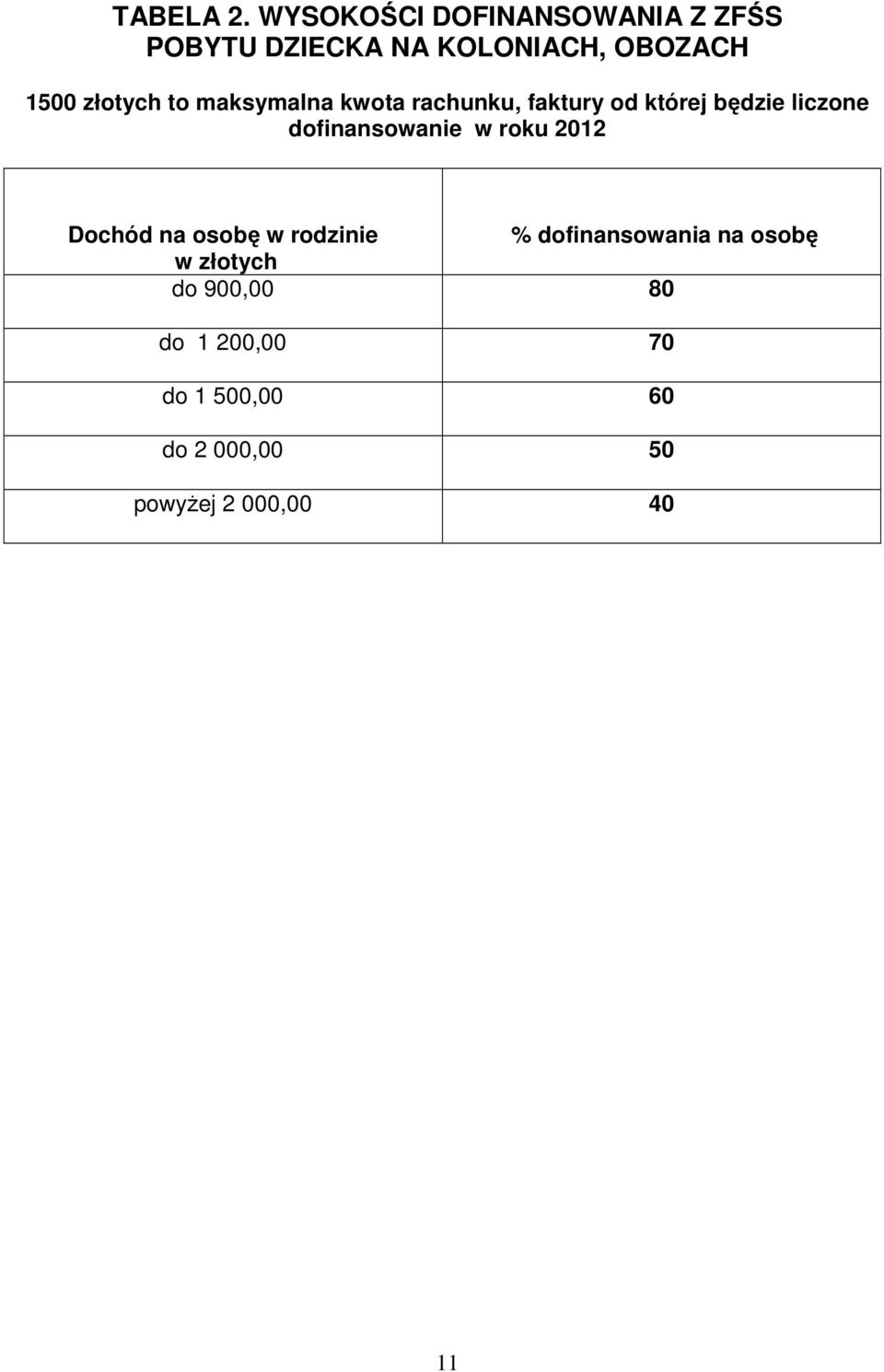 TABELA 2. WYSOKOŚCI DOFINANSOWANIA Z ZFŚS POBYTU DZIECKA NA KOLONIACH, OBOZACH

1500 złotych to maksymalna kwota rachunku, faktury od której będzie liczone dofinansowanie w roku 2012

| Dochód na osobę w rodzinie w złotych | % dofinansowania na osobę |
|---|---|
| do 900,00 | 80 |
| do 1 200,00 | 70 |
| do 1 500,00 | 60 |
| do 2 000,00 | 50 |
| powyżej 2 000,00 | 40 |

11